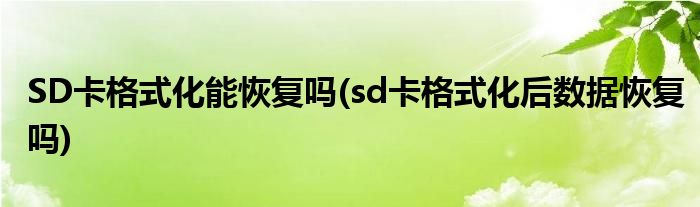 SD卡格式化能恢复吗(sd卡格式化后数据恢复吗)